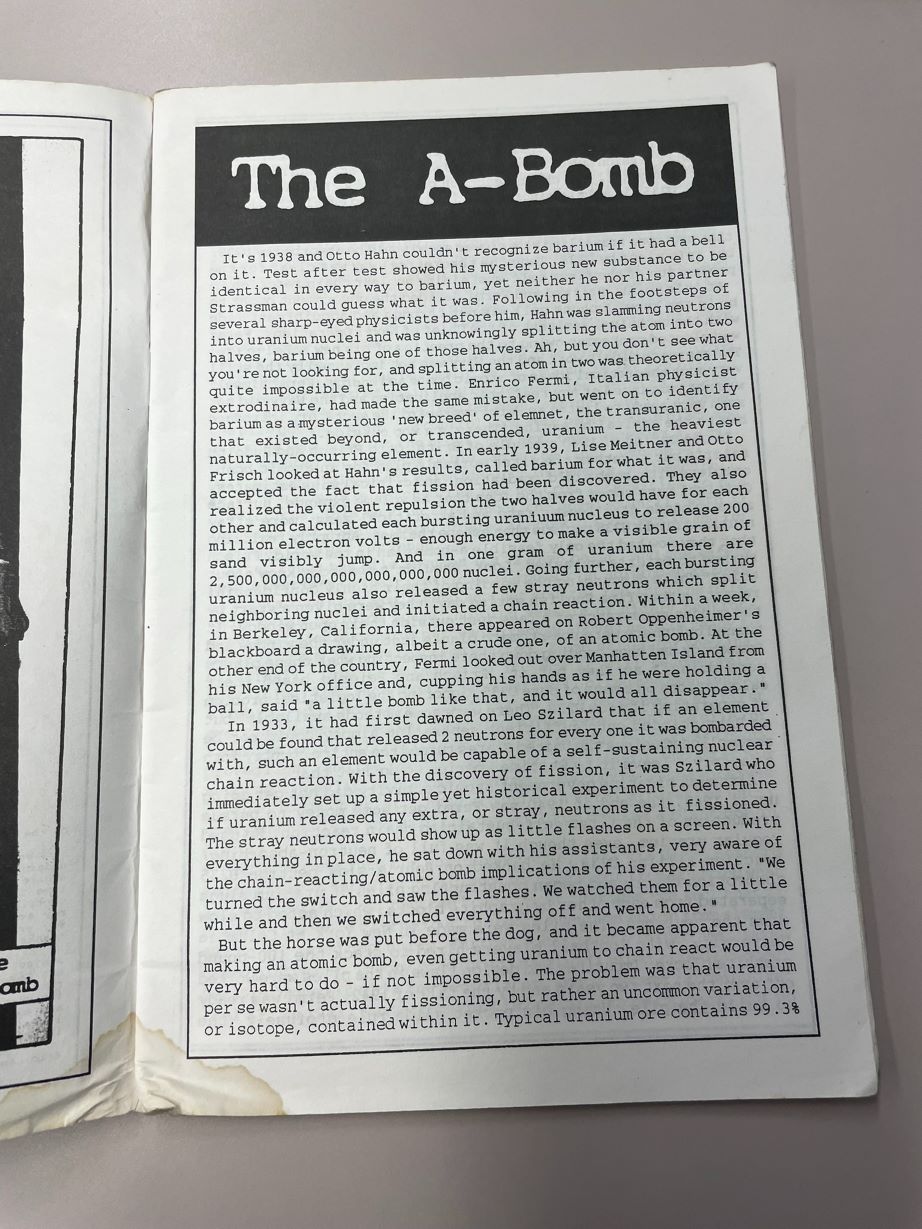 e
omb

The A-Bomb

It's 1938 and Otto Hahn couldn't recognize barium if it had a bell on it. Test after test showed his mysterious new substance to be identical in every way to barium, yet neither he nor his partner Strassman could guess what it was. Following in the footsteps of several sharp-eyed physicists before him, Hahn was slamming neutrons into uranium nuclei and was unknowingly splitting the atom into two halves, barium being one of those halves. Ah, but you don't see what you're not looking for, and splitting an atom in two was theoretically quite impossible at the time. Enrico Fermi, Italian physicist extrodinaire, had made the same mistake, but went on to identify barium as a mysterious 'new breed' of elemnet, the transuranic, one that existed beyond, or transcended, uranium - the heaviest naturally-occurring element. In early 1939, Lise Meitner and Otto Frisch looked at Hahn's results, called barium for what it was, and accepted the fact that fission had been discovered. They also realized the violent repulsion the two halves would have for each other and calculated each bursting uraniuum nucleus to release 200 million electron volts - enough energy to make a visible grain of sand visibly jump. And in one gram of uranium there are 2,500,000,000,000,000,000,000 nuclei. Going further, each bursting uranium nucleus also released a few stray neutrons which split neighboring nuclei and initiated a chain reaction. Within a week, in Berkeley, California, there appeared on Robert Oppenheimer's blackboard a drawing, albeit a crude one, of an atomic bomb. At the other end of the country, Fermi looked out over Manhatten Island from his New York office and, cupping his hands as if he were holding a ball, said "a little bomb like that, and it would all disappear."

In 1933, it had first dawned on Leo Szilard that if an element could be found that released 2 neutrons for every one it was bombarded with, such an element would be capable of a self-sustaining nuclear chain reaction. With the discovery of fission, it was Szilard who immediately set up a simple yet historical experiment to determine if uranium released any extra, or stray, neutrons as it fissioned. The stray neutrons would show up as little flashes on a screen. With everything in place, he sat down with his assistants, very aware of the chain-reacting/atomic bomb implications of his experiment. "We turned the switch and saw the flashes. We watched them for a little while and then we switched everything off and went home."

But the horse was put before the dog, and it became apparent that making an atomic bomb, even getting uranium to chain react would be very hard to do - if not impossible. The problem was that uranium per se wasn't actually fissioning, but rather an uncommon variation, or isotope, contained within it. Typical uranium ore contains 99.3%